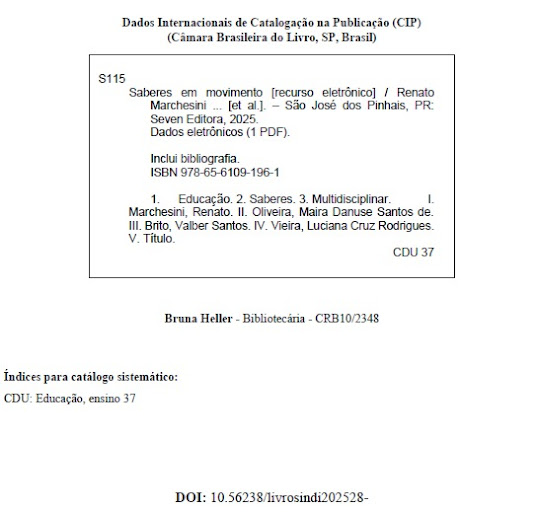 Dados Internacionais de Catalogação na Publicação (CIP)
(Câmara Brasileira do Livro, SP, Brasil)

S115

Saberes em movimento [recurso eletrônico] / Renato Marchesini ... [et al.]. – São José dos Pinhais, PR: Seven Editora, 2025.
Dados eletrônicos (1 PDF).

Inclui bibliografia.
ISBN 978-65-6109-196-1

1. Educação. 2. Saberes. 3. Multidisciplinar. I. Marchesini, Renato. II. Oliveira, Maira Danuse Santos de. III. Brito, Valber Santos. IV. Vieira, Luciana Cruz Rodrigues. V. Título.

CDU 37

Bruna Heller - Bibliotecária - CRB10/2348

Índices para catálogo sistemático:
CDU: Educação, ensino 37

DOI: 10.56238/livrosindi202528-